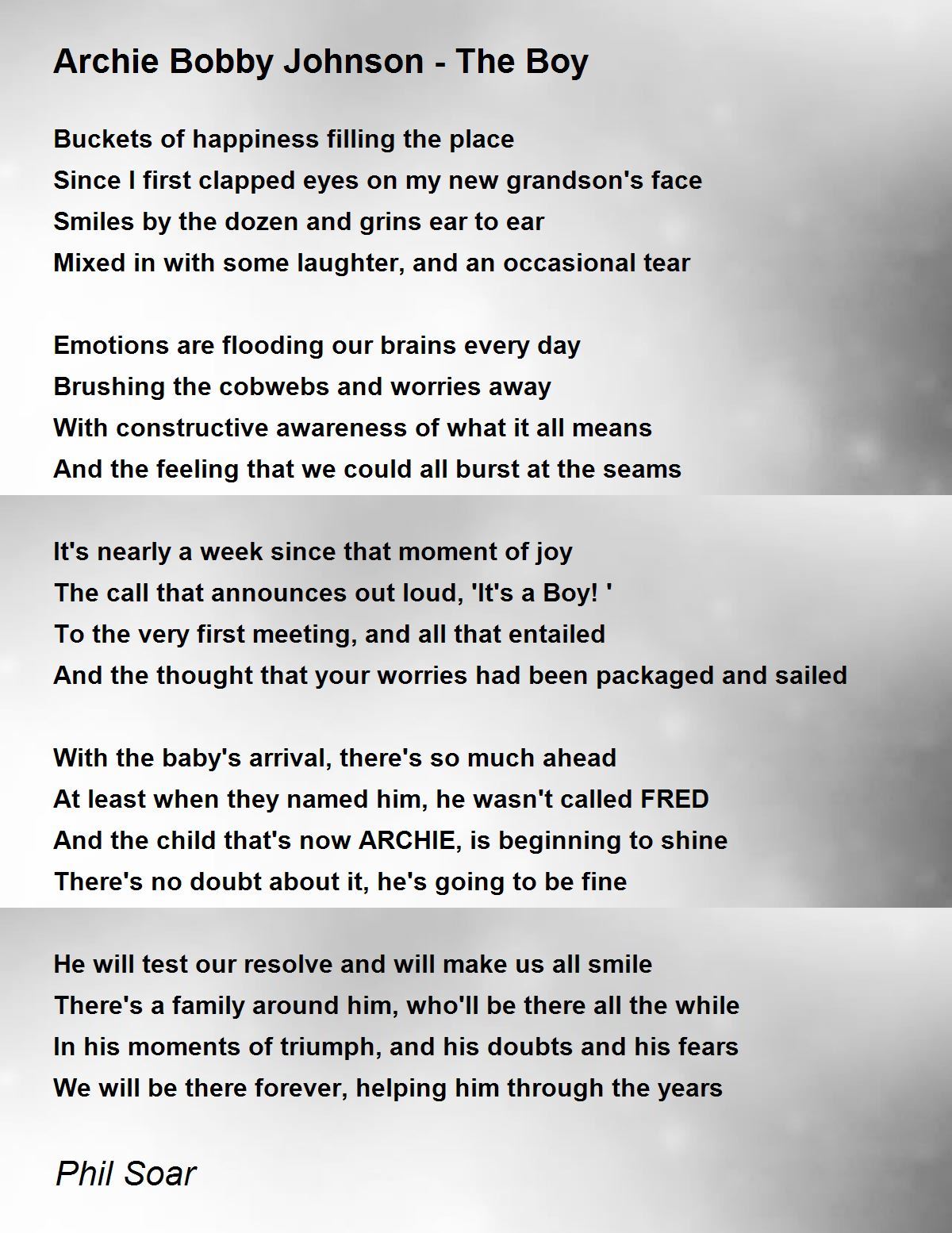 Archie Bobby Johnson - The Boy

Buckets of happiness filling the place
Since I first clapped eyes on my new grandson's face
Smiles by the dozen and grins ear to ear
Mixed in with some laughter, and an occasional tear

Emotions are flooding our brains every day
Brushing the cobwebs and worries away
With constructive awareness of what it all means
And the feeling that we could all burst at the seams

It's nearly a week since that moment of joy
The call that announces out loud, 'It's a Boy! '
To the very first meeting, and all that entailed
And the thought that your worries had been packaged and sailed

With the baby's arrival, there's so much ahead
At least when they named him, he wasn't called FRED
And the child that's now ARCHIE, is beginning to shine
There's no doubt about it, he's going to be fine

He will test our resolve and will make us all smile
There's a family around him, who'll be there all the while
In his moments of triumph, and his doubts and his fears
We will be there forever, helping him through the years

Phil Soar